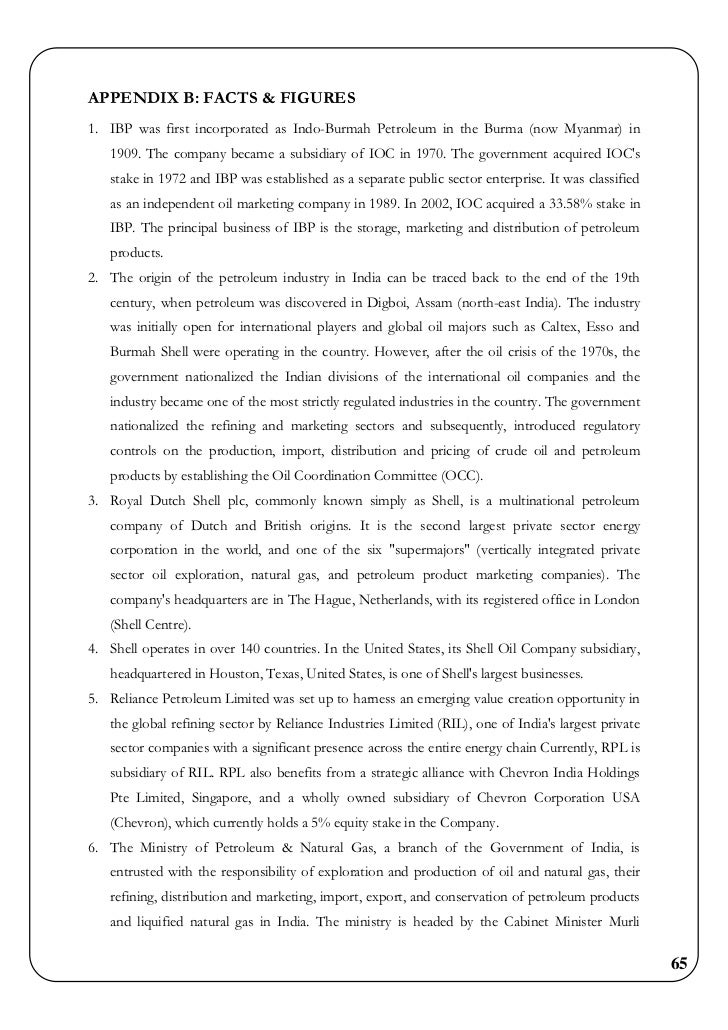 APPENDIX B: FACTS & FIGURES

1. IBP was first incorporated as Indo-Burmah Petroleum in the Burma (now Myanmar) in 1909. The company became a subsidiary of IOC in 1970. The government acquired IOC's stake in 1972 and IBP was established as a separate public sector enterprise. It was classified as an independent oil marketing company in 1989. In 2002, IOC acquired a 33.58% stake in IBP. The principal business of IBP is the storage, marketing and distribution of petroleum products.

2. The origin of the petroleum industry in India can be traced back to the end of the 19th century, when petroleum was discovered in Digboi, Assam (north-east India). The industry was initially open for international players and global oil majors such as Caltex, Esso and Burmah Shell were operating in the country. However, after the oil crisis of the 1970s, the government nationalized the Indian divisions of the international oil companies and the industry became one of the most strictly regulated industries in the country. The government nationalized the refining and marketing sectors and subsequently, introduced regulatory controls on the production, import, distribution and pricing of crude oil and petroleum products by establishing the Oil Coordination Committee (OCC).

3. Royal Dutch Shell plc, commonly known simply as Shell, is a multinational petroleum company of Dutch and British origins. It is the second largest private sector energy corporation in the world, and one of the six "supermajors" (vertically integrated private sector oil exploration, natural gas, and petroleum product marketing companies). The company's headquarters are in The Hague, Netherlands, with its registered office in London (Shell Centre).

4. Shell operates in over 140 countries. In the United States, its Shell Oil Company subsidiary, headquartered in Houston, Texas, United States, is one of Shell's largest businesses.

5. Reliance Petroleum Limited was set up to harness an emerging value creation opportunity in the global refining sector by Reliance Industries Limited (RIL), one of India's largest private sector companies with a significant presence across the entire energy chain Currently, RPL is subsidiary of RIL. RPL also benefits from a strategic alliance with Chevron India Holdings Pte Limited, Singapore, and a wholly owned subsidiary of Chevron Corporation USA (Chevron), which currently holds a 5% equity stake in the Company.

6. The Ministry of Petroleum & Natural Gas, a branch of the Government of India, is entrusted with the responsibility of exploration and production of oil and natural gas, their refining, distribution and marketing, import, export, and conservation of petroleum products and liquified natural gas in India. The ministry is headed by the Cabinet Minister Murli

65